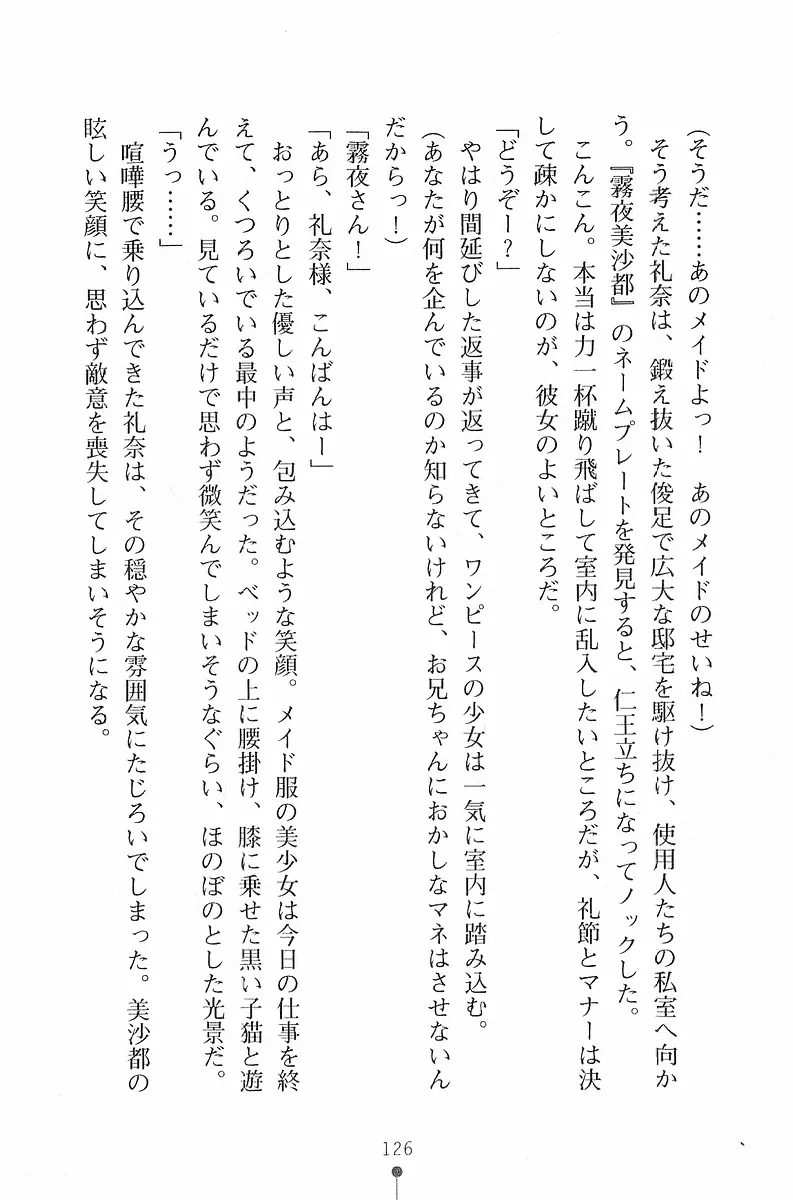 (そうだ……あのメイドよっ！　あのメイドのせいね！)

そう考えた礼奈は、鍛え抜いた俊足で広大な邸宅を駆け抜け、使用人たちの私室へ向かう。『霧夜美沙都』のネームプレートを発見すると、仁王立ちになってノックした。

こんこん。本当は力一杯蹴り飛ばして室内に乱入したいところだが、礼節とマナーは決して疎かにしないのが、彼女のよいところだ。

「どうぞー？」

やはり間延びした返事が返ってきて、ワンピースの少女は一気に室内に踏み込む。

(あなたが何を企んでいるのか知らないけれど、お兄ちゃんにおかしなマネはさせないんだからっ！)

「霧夜さん！」

「あら、礼奈様、こんばんはー」

おっとりとした優しい声と、包み込むような笑顔。メイド服の美少女は今日の仕事を終えて、くつろいでいる最中のようだった。ベッドの上に腰掛け、膝に乗せた黒い子猫と遊んでいる。見ているだけで思わず微笑んでしまいそうなぐらい、ほのぼのとした光景だ。

「うっ……」

喧嘩腰で乗り込んできた礼奈は、その穏やかな雰囲気にたじろいでしまった。美沙都の眩しい笑顔に、思わず敵意を喪失してしまいそうになる。

126